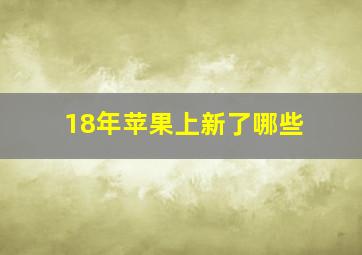 18年苹果上新了哪些